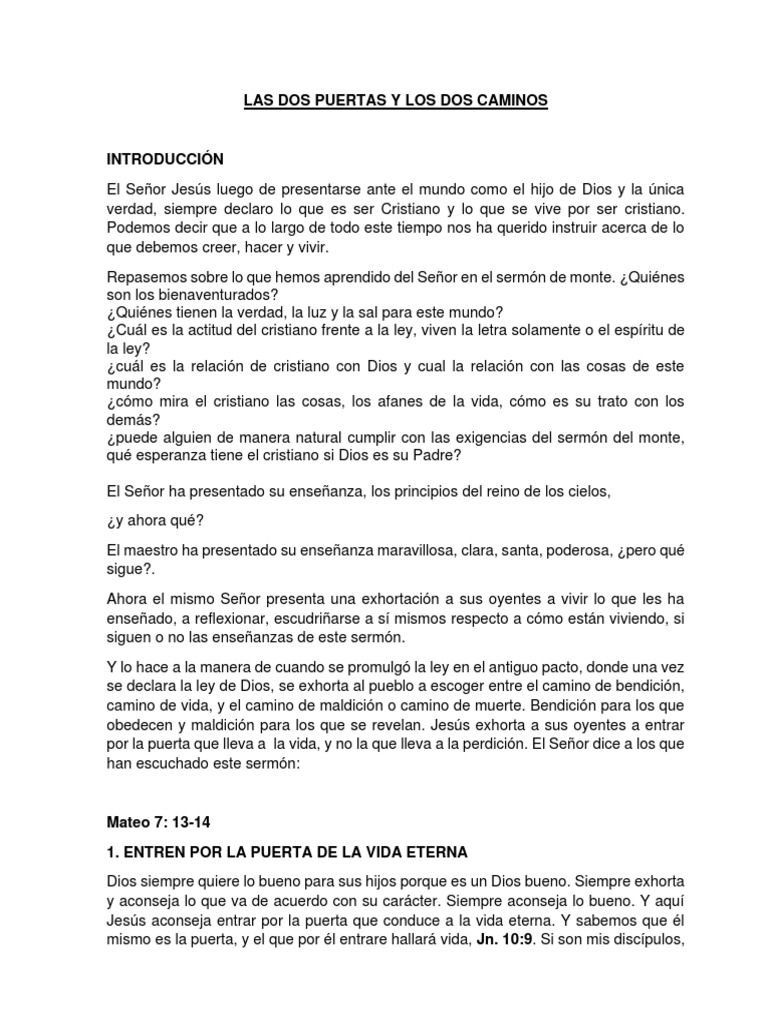 LAS DOS PUERTAS Y LOS DOS CAMINOS

INTRODUCCIÓN

El Señor Jesús luego de presentarse ante el mundo como el hijo de Dios y la única verdad, siempre declaro lo que es ser Cristiano y lo que se vive por ser cristiano. Podemos decir que a lo largo de todo este tiempo nos ha querido instruir acerca de lo que debemos creer, hacer y vivir.

Repasemos sobre lo que hemos aprendido del Señor en el sermón de monte. ¿Quiénes son los bienaventurados?
¿Quiénes tienen la verdad, la luz y la sal para este mundo?
¿Cuál es la actitud del cristiano frente a la ley, viven la letra solamente o el espíritu de la ley?
¿cuál es la relación de cristiano con Dios y cual la relación con las cosas de este mundo?
¿cómo mira el cristiano las cosas, los afanes de la vida, cómo es su trato con los demás?
¿puede alguien de manera natural cumplir con las exigencias del sermón del monte, qué esperanza tiene el cristiano si Dios es su Padre?

El Señor ha presentado su enseñanza, los principios del reino de los cielos,

¿y ahora qué?

El maestro ha presentado su enseñanza maravillosa, clara, santa, poderosa, ¿pero qué sigue?.

Ahora el mismo Señor presenta una exhortación a sus oyentes a vivir lo que les ha enseñado, a reflexionar, escudriñarse a sí mismos respecto a cómo están viviendo, si siguen o no las enseñanzas de este sermón.

Y lo hace a la manera de cuando se promulgó la ley en el antiguo pacto, donde una vez se declara la ley de Dios, se exhorta al pueblo a escoger entre el camino de bendición, camino de vida, y el camino de maldición o camino de muerte. Bendición para los que obedecen y maldición para los que se revelan. Jesús exhorta a sus oyentes a entrar por la puerta que lleva a la vida, y no la que lleva a la perdición. El Señor dice a los que han escuchado este sermón:

Mateo 7: 13-14

1. ENTREN POR LA PUERTA DE LA VIDA ETERNA

Dios siempre quiere lo bueno para sus hijos porque es un Dios bueno. Siempre exhorta y aconseja lo que va de acuerdo con su carácter. Siempre aconseja lo bueno. Y aquí Jesús aconseja entrar por la puerta que conduce a la vida eterna. Y sabemos que él mismo es la puerta, y el que por él entrare hallará vida, Jn. 10:9. Si son mis discípulos,